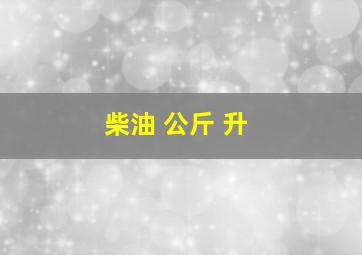 柴油 公斤 升